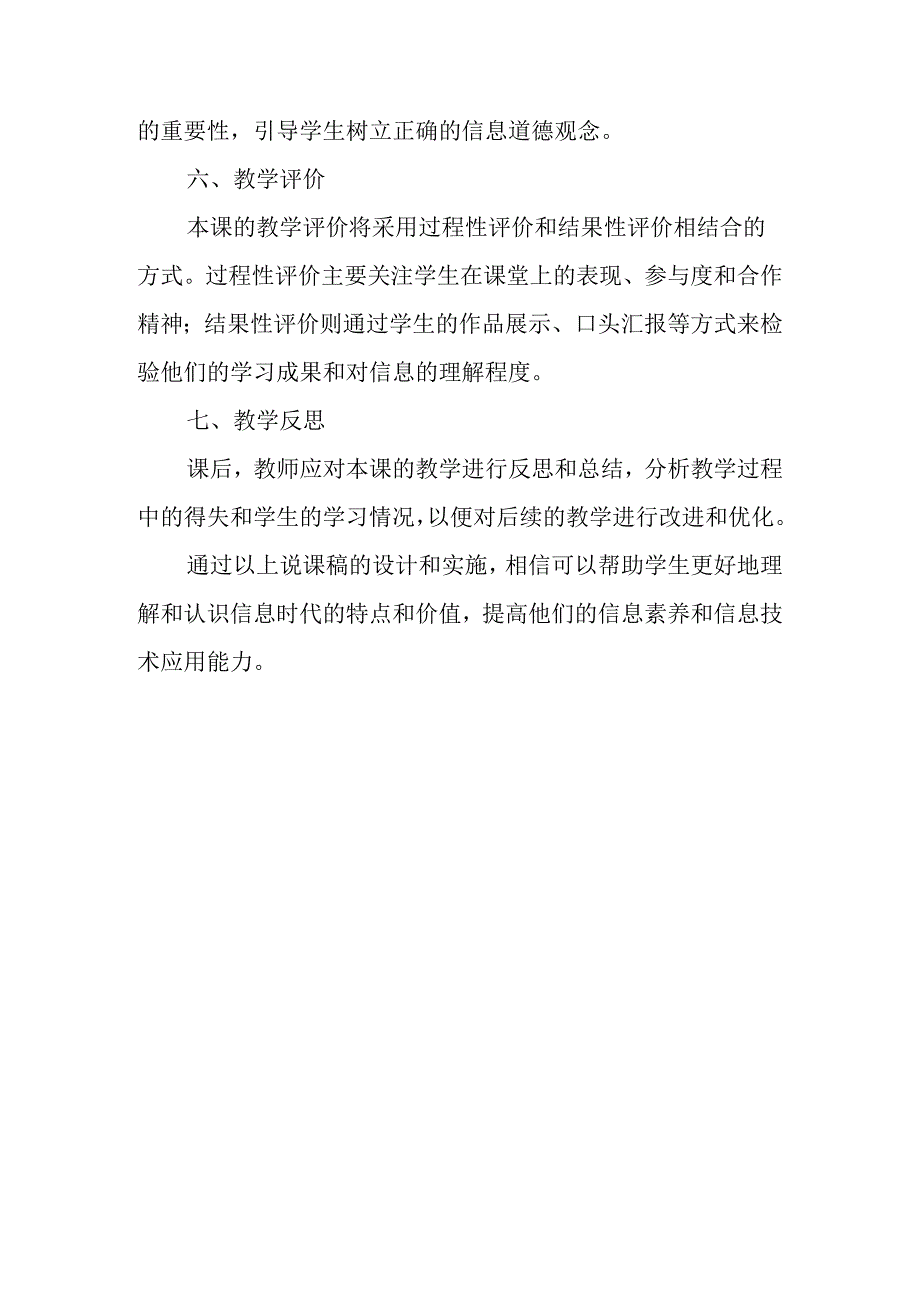 的重要性，引导学生树立正确的信息道德观念。

六、教学评价

本课的教学评价将采用过程性评价和结果性评价相结合的方式。过程性评价主要关注学生在课堂上的表现、参与度和合作精神；结果性评价则通过学生的作品展示、口头汇报等方式来检验他们的学习成果和对信息的理解程度。

七、教学反思

课后，教师应对本课的教学进行反思和总结，分析教学过程中的得失和学生的学习情况，以便对后续的教学进行改进和优化。

通过以上说课稿的设计和实施，相信可以帮助学生更好地理解和认识信息时代的特点和价值，提高他们的信息素养和信息技术应用能力。